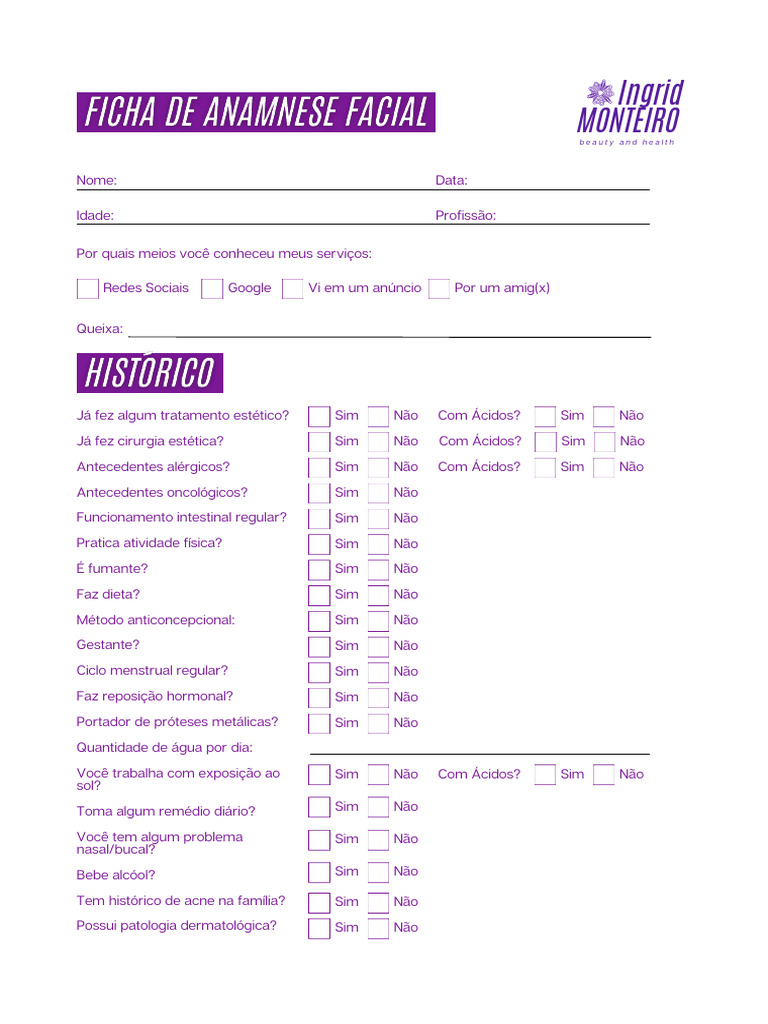 FICHA DE ANAMNESE FACIAL

Ingrid MONTEIRO
beauty and health

Nome: Data:

Idade: Profissão:

Por quais meios você conheceu meus serviços:

Redes Sociais Google Vi em um anúncio Por um amig(x)

Queixa:

HISTÓRICO

Já fez algum tratamento estético? Sim Não Com Ácidos? Sim Não
Já fez cirurgia estética? Sim Não Com Ácidos? Sim Não
Antecedentes alérgicos? Sim Não Com Ácidos? Sim Não
Antecedentes oncológicos? Sim Não
Funcionamento intestinal regular? Sim Não
Pratica atividade física? Sim Não
É fumante? Sim Não
Faz dieta? Sim Não
Método anticoncepcional: Sim Não
Gestante? Sim Não
Ciclo menstrual regular? Sim Não
Faz reposição hormonal? Sim Não
Portador de próteses metálicas? Sim Não
Quantidade de água por dia:
Você trabalha com exposição ao sol? Sim Não Com Ácidos? Sim Não
Toma algum remédio diário? Sim Não
Você tem algum problema nasal/bucal? Sim Não
Bebe alcóol? Sim Não
Tem histórico de acne na familia? Sim Não
Possui patologia dermatológica? Sim Não